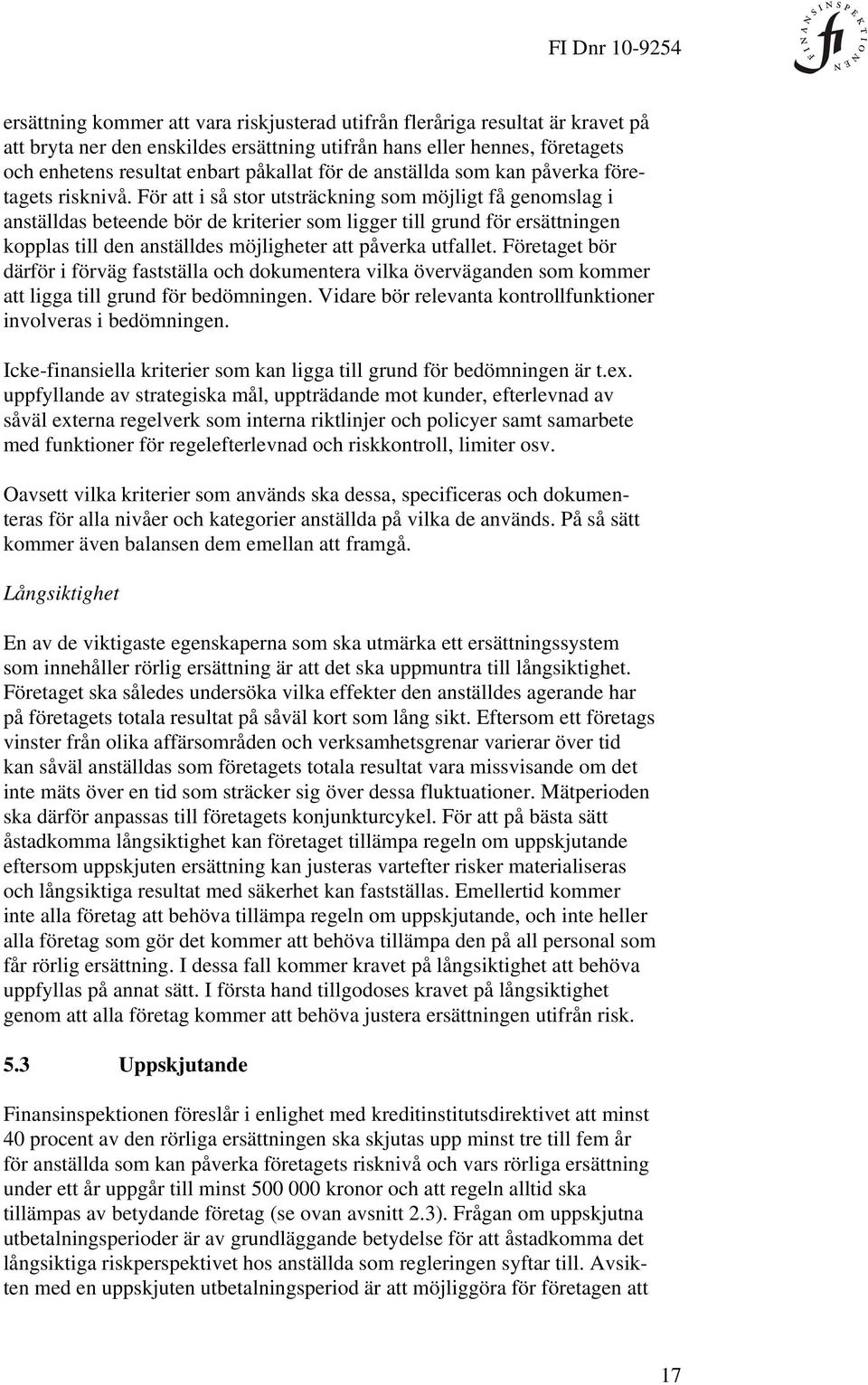 FI Dnr 10-9254

FINANSINSPEKTIONEN fi

ersättning kommer att vara riskjusterad utifrån fleråriga resultat är kravet på att bryta ner den enskildes ersättning utifrån hans eller hennes, företagets och enhetens resultat enbart påkallat för de anställda som kan påverka företagets risknivå. För att i så stor utsträckning som möjligt få genomslag i anställdas beteende bör de kriterier som ligger till grund för ersättningen kopplas till den anställdes möjligheter att påverka utfallet. Företaget bör därför i förväg fastställa och dokumentera vilka överväganden som kommer att ligga till grund för bedömningen. Vidare bör relevanta kontrollfunktioner involveras i bedömningen.

Icke-finansiella kriterier som kan ligga till grund för bedömningen är t.ex. uppfyllande av strategiska mål, uppträdande mot kunder, efterlevnad av såväl externa regelverk som interna riktlinjer och policyer samt samarbete med funktioner för regelefterlevnad och riskkontroll, limiter osv.

Oavsett vilka kriterier som används ska dessa, specificeras och dokumenteras för alla nivåer och kategorier anställda på vilka de används. På så sätt kommer även balansen dem emellan att framgå.

Långsiktighet

En av de viktigaste egenskaperna som ska utmärka ett ersättningssystem som innehåller rörlig ersättning är att det ska uppmuntra till långsiktighet. Företaget ska således undersöka vilka effekter den anställdes agerande har på företagets totala resultat på såväl kort som lång sikt. Eftersom ett företags vinster från olika affärsområden och verksamhetsgrenar varierar över tid kan såväl anställdas som företagets totala resultat vara missvisande om det inte mäts över en tid som sträcker sig över dessa fluktuationer. Mätperioden ska därför anpassas till företagets konjunkturcykel. För att på bästa sätt åstadkomma långsiktighet kan företaget tillämpa regeln om uppskjutande eftersom uppskjuten ersättning kan justeras vartefter risker materialiseras och långsiktiga resultat med säkerhet kan fastställas. Emellertid kommer inte alla företag att behöva tillämpa regeln om uppskjutande, och inte heller alla företag som gör det kommer att behöva tillämpa den på all personal som får rörlig ersättning. I dessa fall kommer kravet på långsiktighet att behöva uppfyllas på annat sätt. I första hand tillgodoses kravet på långsiktighet genom att alla företag kommer att behöva justera ersättningen utifrån risk.

5.3 Uppskjutande

Finansinspektionen föreslår i enlighet med kreditinstitutsdirektivet att minst 40 procent av den rörliga ersättningen ska skjutas upp minst tre till fem år för anställda som kan påverka företagets risknivå och vars rörliga ersättning under ett år uppgår till minst 500 000 kronor och att regeln alltid ska tillämpas av betydande företag (se ovan avsnitt 2.3). Frågan om uppskjutna utbetalningsperioder är av grundläggande betydelse för att åstadkomma det långsiktiga riskperspektivet hos anställda som regleringen syftar till. Avsikten med en uppskjuten utbetalningsperiod är att möjliggöra för företagen att

17